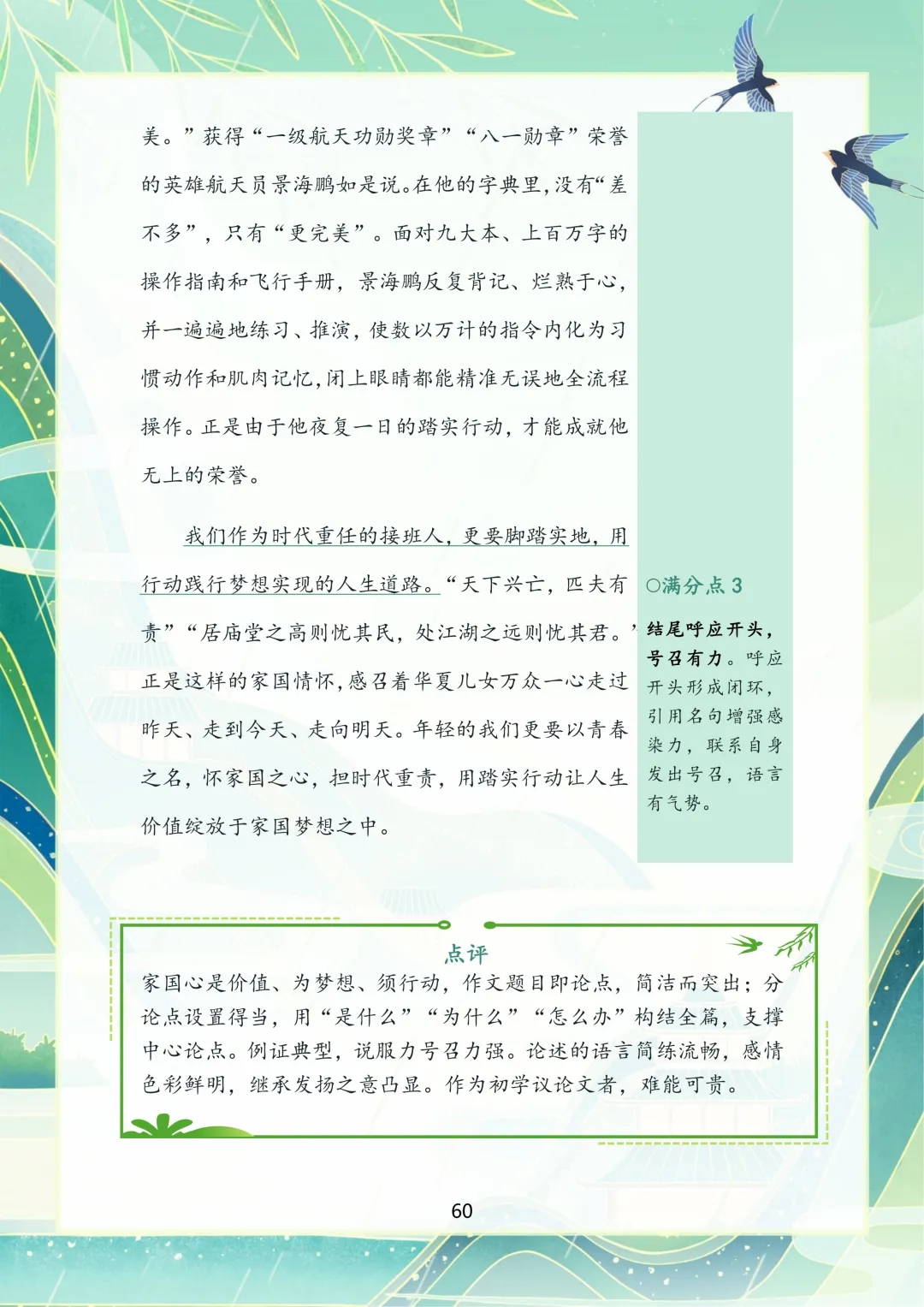 美。”获得“一级航天功勋奖章”“八一勋章”荣誉的英雄航天员景海鹏如是说。在他的字典里,没有“差不多”,只有“更完美”。面对九大本、上百万字的操作指南和飞行手册,景海鹏反复背记、烂熟于心,并一遍遍地练习、推演,使数以万计的指令内化为习惯动作和肌肉记忆,闭上眼睛都能精准无误地全流程操作。正是由于他夜复一日的踏实行动,才能成就他无上的荣誉。

我们作为时代重任的接班人,更要脚踏实地,用行动践行梦想实现的人生道路。“天下兴亡,匹夫有责”“居庙堂之高则忧其民,处江湖之远则忧其君。”正是这样的家国情怀,感召着华夏儿女万众一心走过昨天、走到今天、走向明天。年轻的我们更要以青春之名,怀家国之心,担时代重责,用踏实行动让人生价值绽放于家国梦想之中。

○满分点 3

结尾呼应开头,号召有力。呼应开头形成闭环,引用名句增强感染力,联系自身发出号召,语言有气势。

点评

家国心是价值、为梦想、须行动,作文题目即论点,简洁而突出;分论点设置得当,用“是什么”“为什么”“怎么办”构结全篇,支撑中心论点。例证典型,说服力号召力强。论述的语言简练流畅,感情色彩鲜明,继承发扬之意凸显。作为初学议论文者,难能可贵。

60